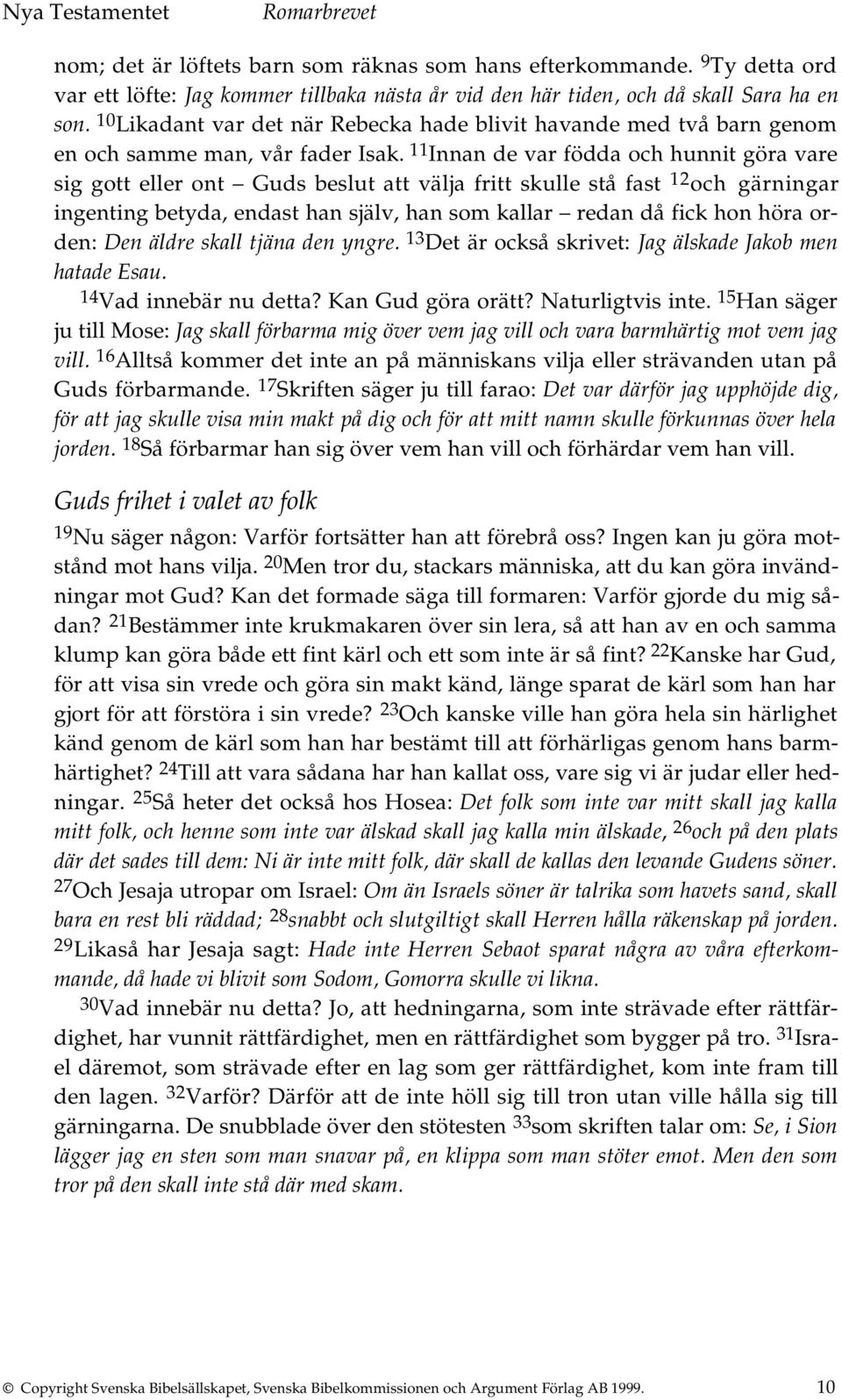 Nya Testamentet Romarbrevet

nom; det är löftets barn som räknas som hans efterkommande. $^{9}$Ty detta ord var ett löfte: Jag kommer tillbaka nästa år vid den här tiden, och då skall Sara ha en son. $^{10}$Likadant var det när Rebecka hade blivit havande med två barn genom en och samme man, vår fader Isak. $^{11}$Innan de var födda och hunnit göra vare sig gott eller ont – Guds beslut att välja fritt skulle stå fast $^{12}$och gärningar ingenting betyda, endast han själv, han som kallar – redan då fick hon höra orden: Den äldre skall tjäna den yngre. $^{13}$Det är också skrivet: Jag älskade Jakob men hatade Esau.

$^{14}$Vad innebär nu detta? Kan Gud göra orätt? Naturligtvis inte. $^{15}$Han säger ju till Mose: Jag skall förbarma mig över vem jag vill och vara barmhärtig mot vem jag vill. $^{16}$Alltså kommer det inte an på människans vilja eller strävanden utan på Guds förbarmande. $^{17}$Skriften säger ju till farao: Det var därför jag upphöjde dig, för att jag skulle visa min makt på dig och för att mitt namn skulle förkunnas över hela jorden. $^{18}$Så förbarmar han sig över vem han vill och förhärdar vem han vill.

Guds frihet i valet av folk

$^{19}$Nu säger någon: Varför fortsätter han att förebrå oss? Ingen kan ju göra motstånd mot hans vilja. $^{20}$Men tror du, stackars människa, att du kan göra invändningar mot Gud? Kan det formade säga till formaren: Varför gjorde du mig sådan? $^{21}$Bestämmer inte krukmakaren över sin lera, så att han av en och samma klump kan göra både ett fint kärl och ett som inte är så fint? $^{22}$Kanske har Gud, för att visa sin vrede och göra sin makt känd, länge sparat de kärl som han har gjort för att förstöra i sin vrede? $^{23}$Och kanske ville han göra hela sin härlighet känd genom de kärl som han har bestämt till att förhärligas genom hans barmhärtighet? $^{24}$Till att vara sådana har han kallat oss, vare sig vi är judar eller hedningar. $^{25}$Så heter det också hos Hosea: Det folk som inte var mitt skall jag kalla mitt folk, och henne som inte var älskad skall jag kalla min älskade, $^{26}$och på den plats där det sades till dem: Ni är inte mitt folk, där skall de kallas den levande Gudens söner. $^{27}$Och Jesaja utropar om Israel: Om än Israels söner är talrika som havets sand, skall bara en rest bli räddad; $^{28}$snabbt och slutgiltigt skall Herren hålla räkenskap på jorden. $^{29}$Likaså har Jesaja sagt: Hade inte Herren Sebaot sparat några av våra efterkommande, då hade vi blivit som Sodom, Gomorra skulle vi likna.

$^{30}$Vad innebär nu detta? Jo, att hedningarna, som inte strävade efter rättfärdighet, har vunnit rättfärdighet, men en rättfärdighet som bygger på tro. $^{31}$Israel däremot, som strävade efter en lag som ger rättfärdighet, kom inte fram till den lagen. $^{32}$Varför? Därför att de inte höll sig till tron utan ville hålla sig till gärningarna. De snubblade över den stötesten $^{33}$som skriften talar om: Se, i Sion lägger jag en sten som man snavar på, en klippa som man stöter emot. Men den som tror på den skall inte stå där med skam.

© Copyright Svenska Bibelsällskapet, Svenska Bibelkommissionen och Argument Förlag AB 1999. 10